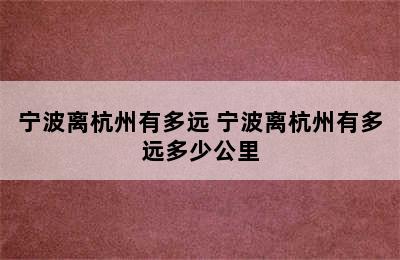 宁波离杭州有多远 宁波离杭州有多远多少公里